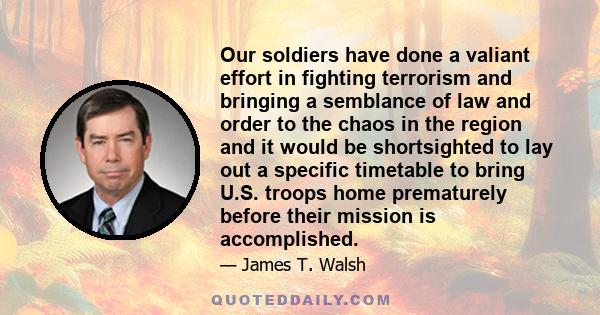 Our soldiers have done a valiant effort in fighting terrorism and bringing a semblance of law and order to the chaos in the region and it would be shortsighted to lay out a specific timetable to bring U.S. troops home prematurely before their mission is accomplished.

— James T. Walsh

QUOTEDDAILY.COM